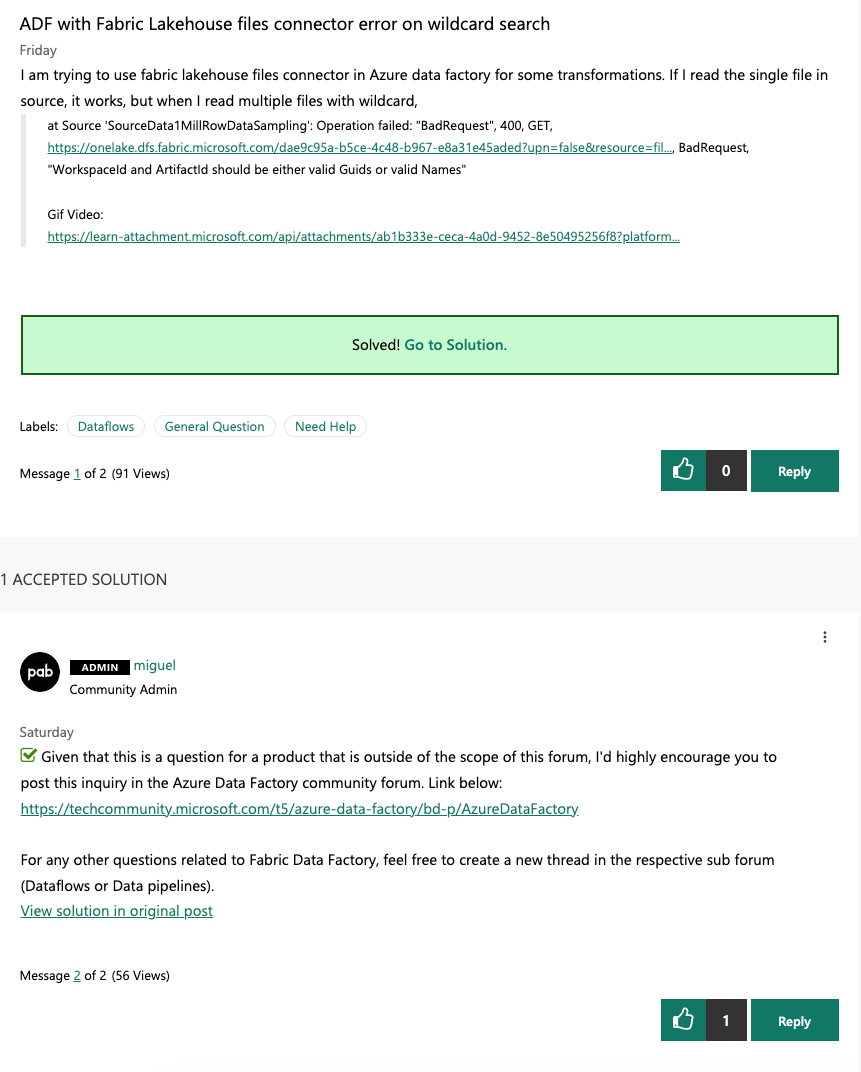 ADF with Fabric Lakehouse files connector error on wildcard search

Friday

I am trying to use fabric lakehouse files connector in Azure data factory for some transformations. If I read the single file in source, it works, but when I read multiple files with wildcard,

at Source 'SourceData1MillRowDataSampling': Operation failed: "BadRequest", 400, GET, https://onelake.dfs.fabric.microsoft.com/dae9c95a-b5ce-4c48-b967-e8a31e45aded?upn=false&resource=fil..., BadRequest, "WorkspaceId and ArtifactId should be either valid Guids or valid Names"

Gif Video:
https://learn-attachment.microsoft.com/api/attachments/ab1b333e-ceca-4a0d-9452-8e50495256f8?platform...

Solved! Go to Solution.

Labels: Dataflows General Question Need Help

Message 1 of 2 (91 Views)

0

Reply

1 ACCEPTED SOLUTION

pab

ADMIN miguel
Community Admin

Saturday

Given that this is a question for a product that is outside of the scope of this forum, I'd highly encourage you to post this inquiry in the Azure Data Factory community forum. Link below:
https://techcommunity.microsoft.com/t5/azure-data-factory/bd-p/AzureDataFactory

For any other questions related to Fabric Data Factory, feel free to create a new thread in the respective sub forum (Dataflows or Data pipelines).
View solution in original post

Message 2 of 2 (56 Views)

1

Reply